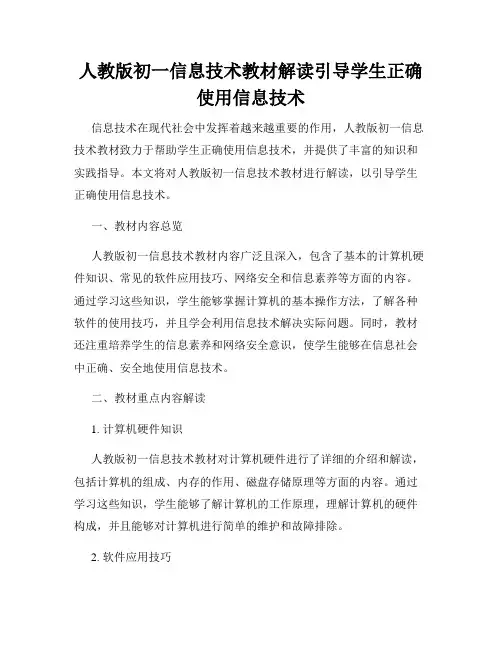 人教版初一信息技术教材解读引导学生正确使用信息技术

信息技术在现代社会中发挥着越来越重要的作用，人教版初一信息技术教材致力于帮助学生正确使用信息技术，并提供了丰富的知识和实践指导。本文将对人教版初一信息技术教材进行解读，以引导学生正确使用信息技术。

一、教材内容总览

人教版初一信息技术教材内容广泛且深入，包含了基本的计算机硬件知识、常见的软件应用技巧、网络安全和信息素养等方面的内容。通过学习这些知识，学生能够掌握计算机的基本操作方法，了解各种软件的使用技巧，并且学会利用信息技术解决实际问题。同时，教材还注重培养学生的信息素养和网络安全意识，使学生能够在信息社会中正确、安全地使用信息技术。

二、教材重点内容解读

1. 计算机硬件知识

人教版初一信息技术教材对计算机硬件进行了详细的介绍和解读，包括计算机的组成、内存的作用、磁盘存储原理等方面的内容。通过学习这些知识，学生能够了解计算机的工作原理，理解计算机的硬件构成，并且能够对计算机进行简单的维护和故障排除。

2. 软件应用技巧